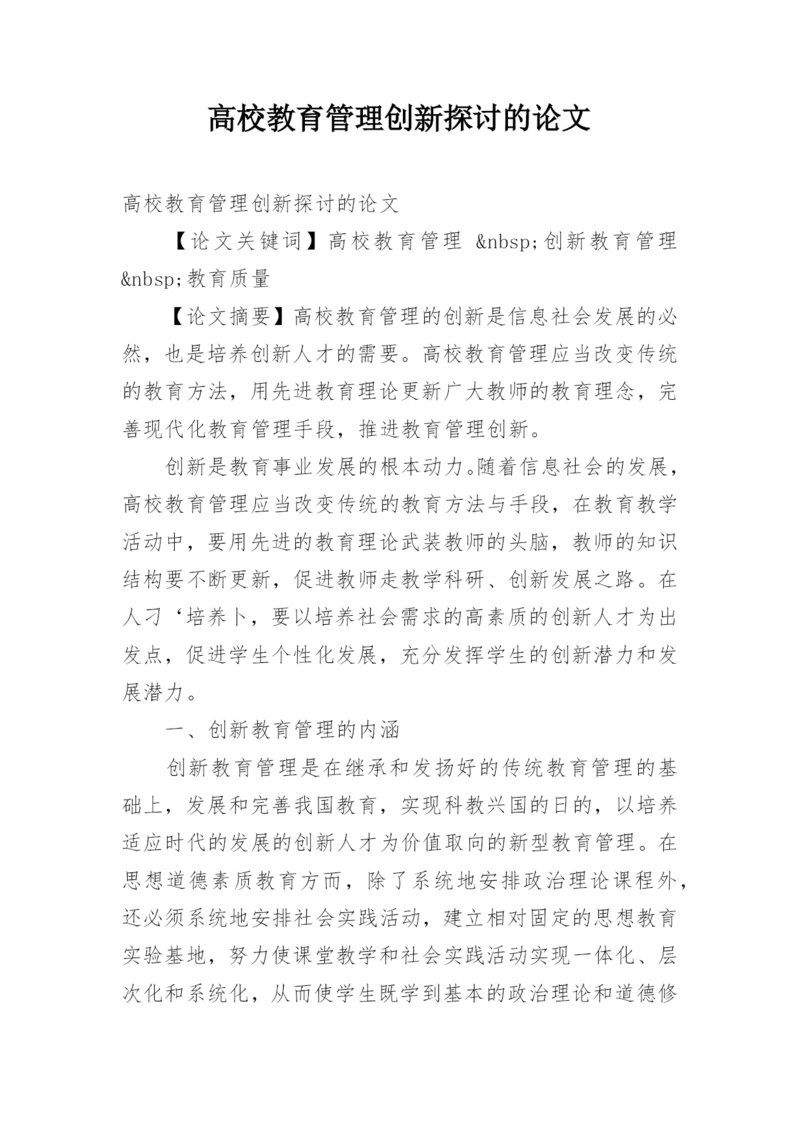 高校教育管理创新探讨的论文

高校教育管理创新探讨的论文

【论文关键词】高校教育管理 &nbsp;创新教育管理 &nbsp;教育质量

【论文摘要】高校教育管理的创新是信息社会发展的必然，也是培养创新人才的需要。高校教育管理应当改变传统的教育方法，用先进教育理论更新广大教师的教育理念，完善现代化教育管理手段，推进教育管理创新。

创新是教育事业发展的根本动力。随着信息社会的发展，高校教育管理应当改变传统的教育方法与手段，在教育教学活动中，要用先进的教育理论武装教师的头脑，教师的知识结构要不断更新，促进教师走教学科研、创新发展之路。在人刁‘培养卜，要以培养社会需求的高素质的创新人才为出发点，促进学生个性化发展，充分发挥学生的创新潜力和发展潜力。

一、创新教育管理的内涵

创新教育管理是在继承和发扬好的传统教育管理的基础上，发展和完善我国教育，实现科教兴国的日的，以培养适应时代的发展的创新人才为价值取向的新型教育管理。在思想道德素质教育方而，除了系统地安排政治理论课程外，还必须系统地安排社会实践活动，建立相对固定的思想教育实验基地，努力使课堂教学和社会实践活动实现一体化、层次化和系统化，从而使学生既学到基本的政治理论和道德修